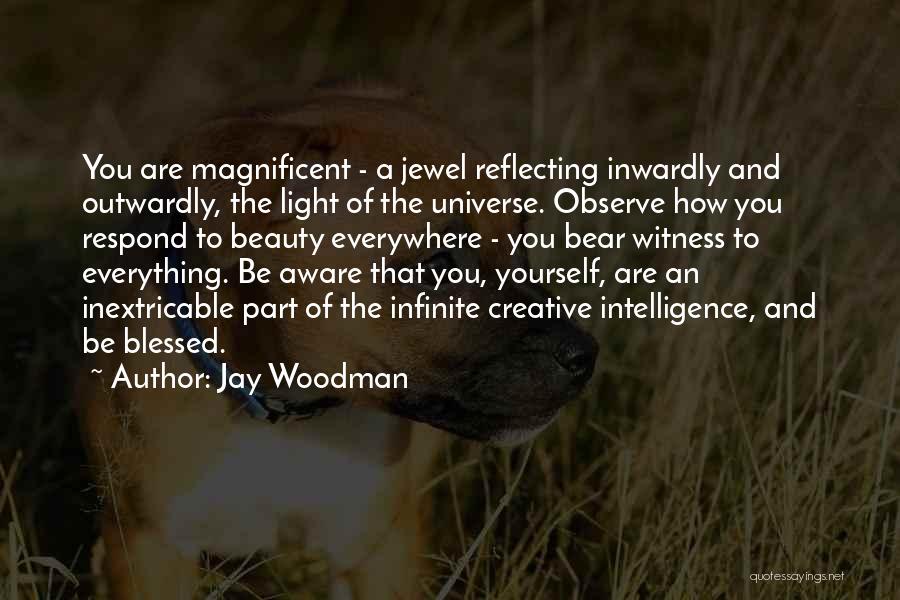 You are magnificent - a jewel reflecting inwardly and outwardly, the light of the universe. Observe how you respond to beauty everywhere - you bear witness to everything. Be aware that you, yourself, are an inextricable part of the infinite creative intelligence, and be blessed.

~ Author: Jay Woodman

quotessayings.net